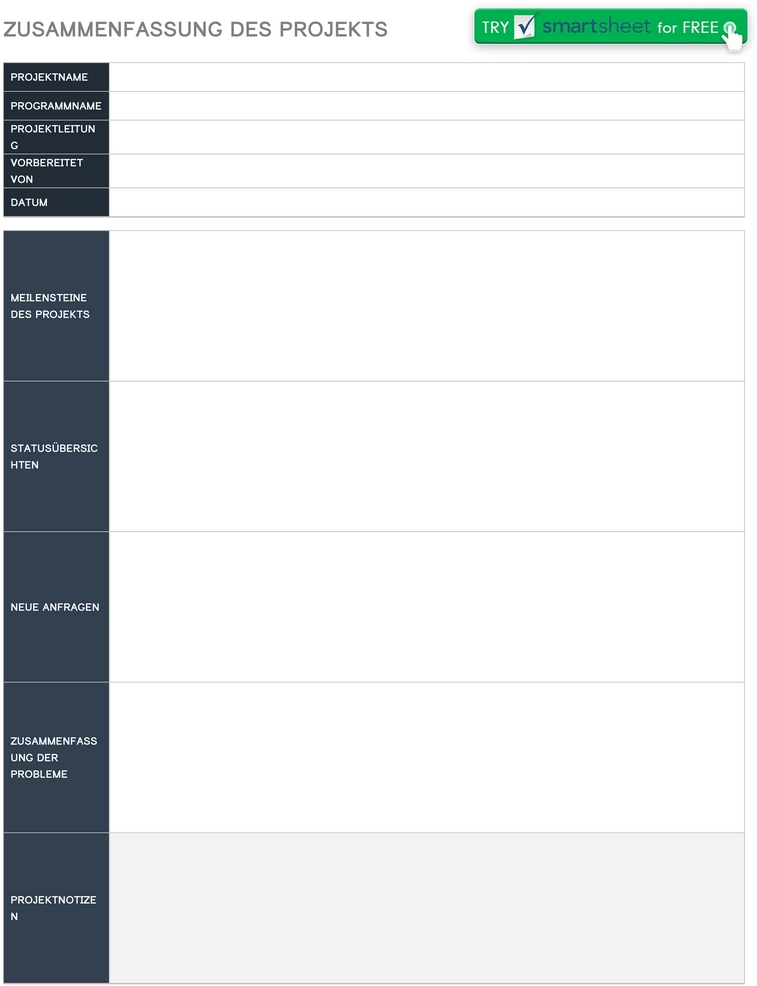 ZUSAMMENFASSUNG DES PROJEKTS

TRY smartsheet for FREE

| PROJEKTNAME | |
|---|---|
| PROGRAMMNAME | |
| PROJEKTLEITUNG | |
| VORBEREITET VON | |
| DATUM | |

| MEILENSTEINE DES PROJEKTS | |
|---|---|
| STATUSÜBERSICHTEN | |
| NEUE ANFRAGEN | |
| ZUSAMMENFASSUNG DER PROBLEME | |
| PROJEKTNOTIZEN | |